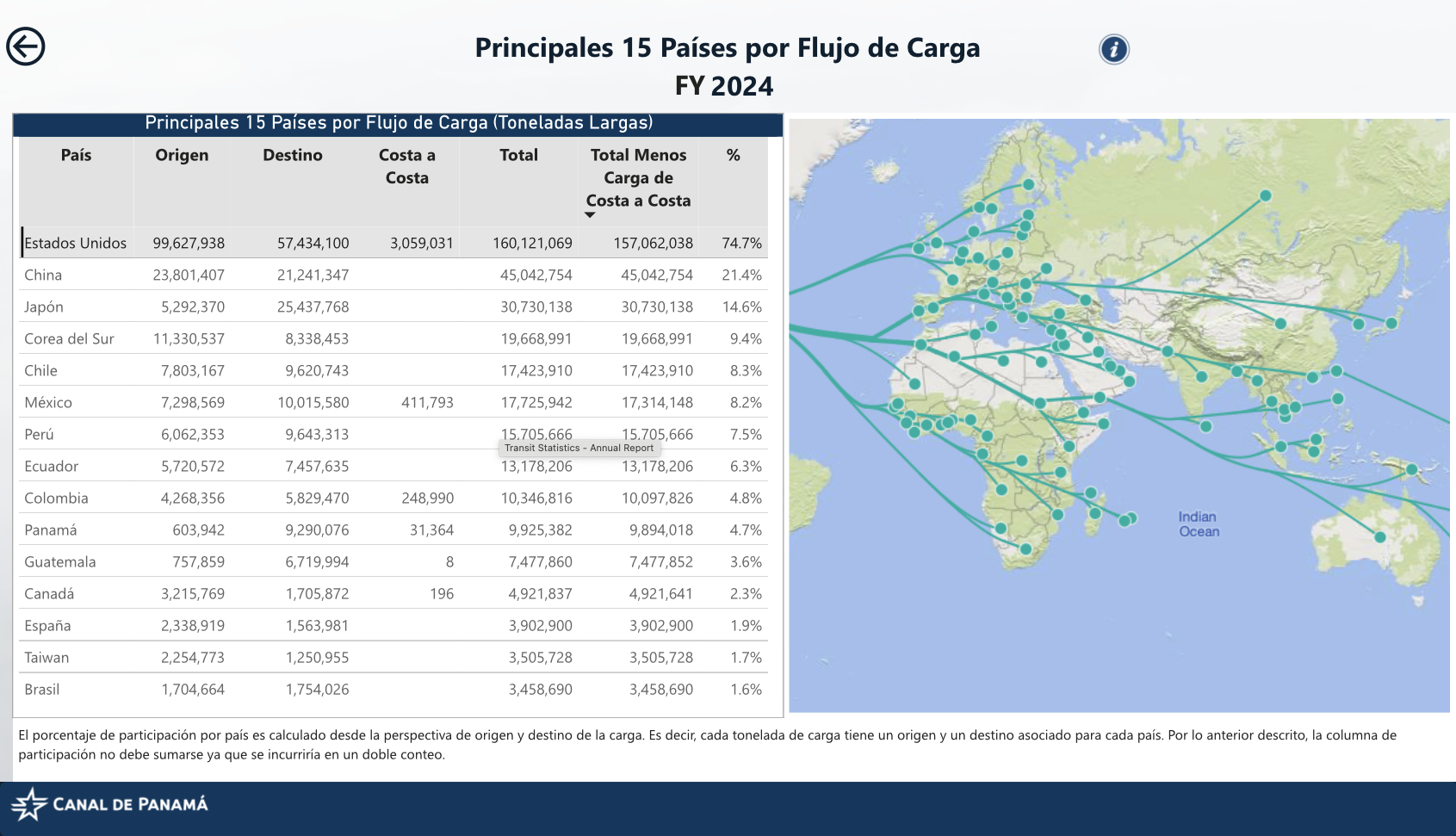 Principales 15 Países por Flujo de Carga
FY 2024

Principales 15 Países por Flujo de Carga (Toneladas Largas)

| País | Origen | Destino | Costa a Costa | Total | Total Menos Carga de Costa a Costa | % |
|---|---|---|---|---|---|---|
| Estados Unidos | 99,627,938 | 57,434,100 | 3,059,031 | 160,121,069 | 157,062,038 | 74.7% |
| China | 23,801,407 | 21,241,347 | | 45,042,754 | 45,042,754 | 21.4% |
| Japón | 5,292,370 | 25,437,768 | | 30,730,138 | 30,730,138 | 14.6% |
| Corea del Sur | 11,330,537 | 8,338,453 | | 19,668,991 | 19,668,991 | 9.4% |
| Chile | 7,803,167 | 9,620,743 | | 17,423,910 | 17,423,910 | 8.3% |
| México | 7,298,569 | 10,015,580 | 411,793 | 17,725,942 | 17,314,148 | 8.2% |
| Perú | 6,062,353 | 9,643,313 | | 15,705,666 | 15,705,666 | 7.5% |
| Ecuador | 5,720,572 | 7,457,635 | | 13,178,206 | 13,178,206 | 6.3% |
| Colombia | 4,268,356 | 5,829,470 | 248,990 | 10,346,816 | 10,097,826 | 4.8% |
| Panamá | 603,942 | 9,290,076 | 31,364 | 9,925,382 | 9,894,018 | 4.7% |
| Guatemala | 757,859 | 6,719,994 | 8 | 7,477,860 | 7,477,852 | 3.6% |
| Canadá | 3,215,769 | 1,705,872 | 196 | 4,921,837 | 4,921,641 | 2.3% |
| España | 2,338,919 | 1,563,981 | | 3,902,900 | 3,902,900 | 1.9% |
| Taiwan | 2,254,773 | 1,250,955 | | 3,505,728 | 3,505,728 | 1.7% |
| Brasil | 1,704,664 | 1,754,026 | | 3,458,690 | 3,458,690 | 1.6% |

Transit Statistics - Annual Report

Indian Ocean

El porcentaje de participación por país es calculado desde la perspectiva de origen y destino de la carga. Es decir, cada tonelada de carga tiene un origen y un destino asociado para cada país. Por lo anterior descrito, la columna de participación no debe sumarse ya que se incurriría en un doble conteo.

CANAL DE PANAMÁ